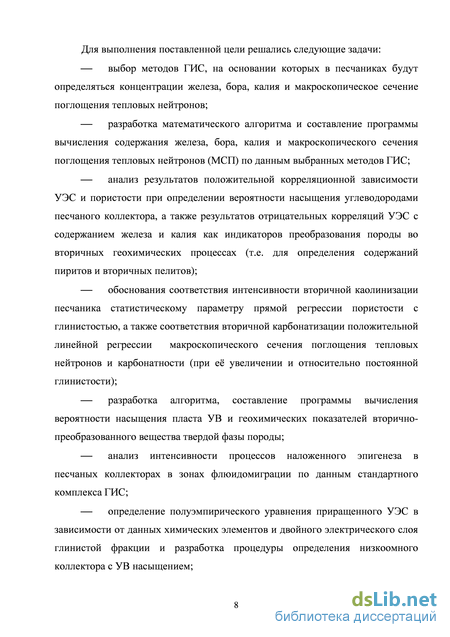 Для выполнения поставленной цели решались следующие задачи:

— выбор методов ГИС, на основании которых в песчаниках будут определяться концентрации железа, бора, калия и макроскопическое сечение поглощения тепловых нейтронов;

— разработка математического алгоритма и составление программы вычисления содержания железа, бора, калия и макроскопического сечения поглощения тепловых нейтронов (МСП) по данным выбранных методов ГИС;

— анализ результатов положительной корреляционной зависимости УЭС и пористости при определении вероятности насыщения углеводородами песчаного коллектора, а также результатов отрицательных корреляций УЭС с содержанием железа и калия как индикаторов преобразования породы во вторичных геохимических процессах (т.е. для определения содержаний пиритов и вторичных пелитов);

— обоснования соответствия интенсивности вторичной каолинизации песчаника статистическому параметру прямой регрессии пористости с глинистостью, а также соответствия вторичной карбонатизации положительной линейной регрессии макроскопического сечения поглощения тепловых нейтронов и карбонатности (при её увеличении и относительно постоянной глинистости);

— разработка алгоритма, составление программы вычисления вероятности насыщения пласта УВ и геохимических показателей вторично-преобразованного вещества твердой фазы породы;

— анализ интенсивности процессов наложенного эпигенеза в песчаных коллекторах в зонах флюидомиграции по данным стандартного комплекса ГИС;

— определение полуэмпирического уравнения приращенного УЭС в зависимости от данных химических элементов и двойного электрического слоя глинистой фракции и разработка процедуры определения низкоомного коллектора с УВ насыщением;

8

dsLib.net
библиотека диссертаций